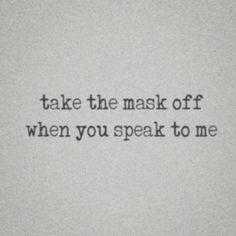 take the mask off
when you speak to me